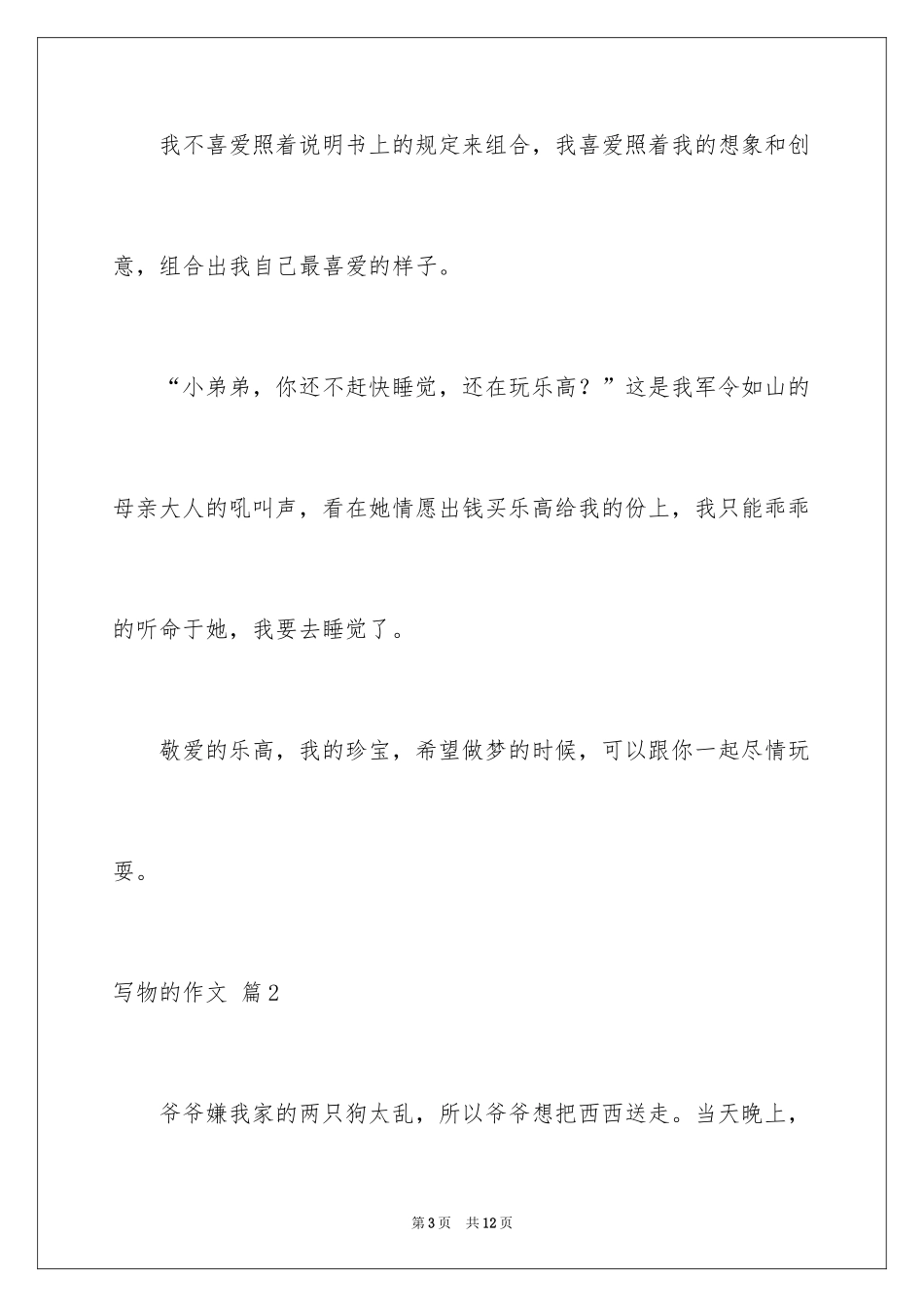 我不喜爱照着说明书上的规定来组合，我喜爱照着我的想象和创意，组合出我自己最喜爱的样子。

“小弟弟，你还不赶快睡觉，还在玩乐高？”这是我军令如山的母亲大人的吼叫声，看在她情愿出钱买乐高给我的份上，我只能乖乖的听命于她，我要去睡觉了。

敬爱的乐高，我的珍宝，希望做梦的时候，可以跟你一起尽情玩耍。

写物的作文 篇2

爷爷嫌我家的两只狗太乱，所以爷爷想把西西送走。当天晚上，

第3页 共12页